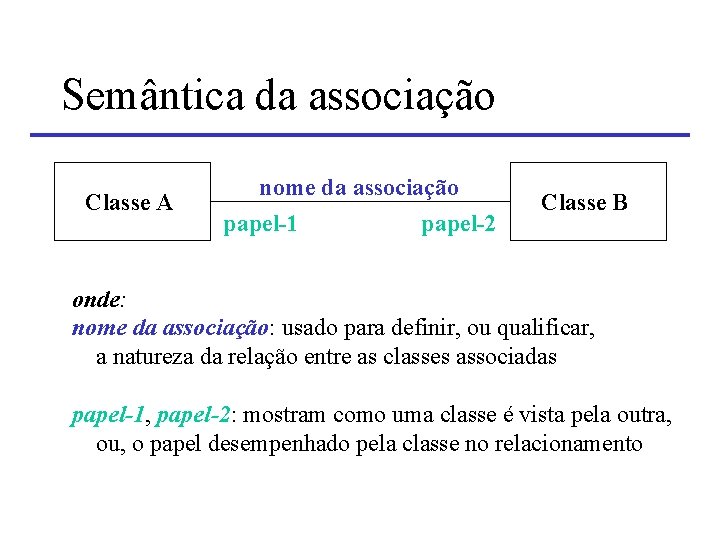 Semântica da associação

Classe A

nome da associação

papel-1

papel-2

Classe B

onde:
nome da associação: usado para definir, ou qualificar, a natureza da relação entre as classes associadas

papel-1, papel-2: mostram como uma classe é vista pela outra, ou, o papel desempenhado pela classe no relacionamento